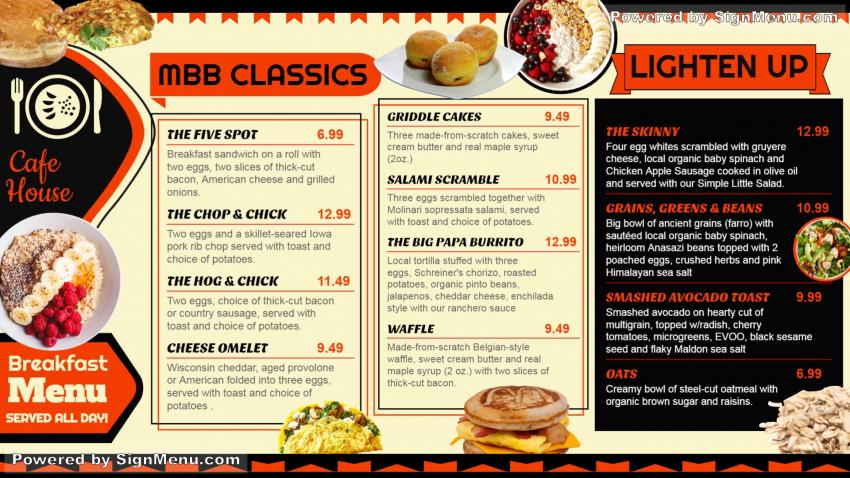 Cafe House

Breakfast Menu
SERVED ALL DAY!

MBB CLASSICS

THE FIVE SPOT 6.99
Breakfast sandwich on a roll with two eggs, two slices of thick-cut bacon, American cheese and grilled onions.

THE CHOP & CHICK 12.99
Two eggs and a skillet-seared Iowa pork rib chop served with toast and choice of potatoes.

THE HOG & CHICK 11.49
Two eggs, choice of thick-cut bacon or country sausage, served with toast and choice of potatoes.

CHEESE OMELET 9.49
Wisconsin cheddar, aged provolone or American folded into three eggs, served with toast and choice of potatoes .

GRIDDLE CAKES 9.49
Three made-from-scratch cakes, sweet cream butter and real maple syrup (2oz.)

SALAMI SCRAMBLE 10.99
Three eggs scrambled together with Molinari sopressata salami, served with toast and choice of potatoes.

THE BIG PAPA BURRITO 12.99
Local tortilla stuffed with three eggs, Schreiner's chorizo, roasted potatoes, organic pinto beans, jalapenos, cheddar cheese, enchilada style with our ranchero sauce

WAFFLE 9.49
Made-from-scratch Belgian-style waffle, sweet cream butter and real maple syrup (2 oz.) with two slices of thick-cut bacon.

LIGHTEN UP

THE SKINNY 12.99
Four egg whites scrambled with gruyere cheese, local organic baby spinach and Chicken Apple Sausage cooked in olive oil and served with our Simple Little Salad.

GRAINS, GREENS & BEANS 10.99
Big bowl of ancient grains (farro) with sautéed local organic baby spinach, heirloom Anasazi beans topped with 2 poached eggs, crushed herbs and pink Himalayan sea salt

SMASHED AVOCADO TOAST 9.99
Smashed avocado on hearty cut of multigrain, topped w/radish, cherry tomatoes, microgreens, EVOO, black sesame seed and flaky Maldon sea salt

OATS 6.99
Creamy bowl of steel-cut oatmeal with organic brown sugar and raisins.

Powered by SignMenu.com